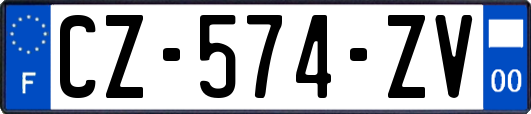 F

CZ-574-ZV

00